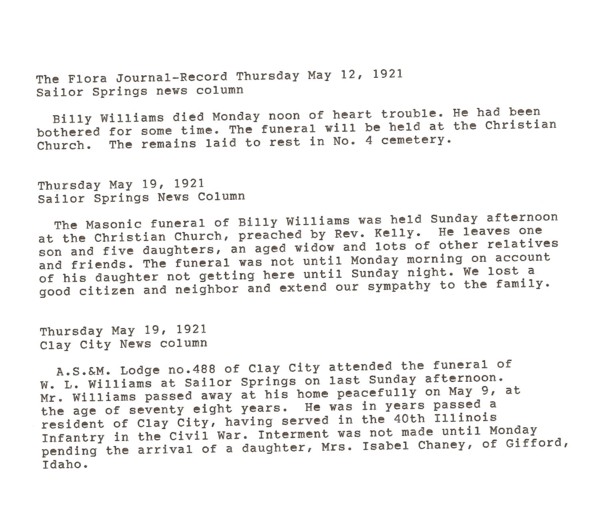 The Flora Journal-Record Thursday May 12, 1921
Sailor Springs news column

Billy Williams died Monday noon of heart trouble. He had been bothered for some time. The funeral will be held at the Christian Church. The remains laid to rest in No. 4 cemetery.

Thursday May 19, 1921
Sailor Springs News Column

The Masonic funeral of Billy Williams was held Sunday afternoon at the Christian Church, preached by Rev. Kelly. He leaves one son and five daughters, an aged widow and lots of other relatives and friends. The funeral was not until Monday morning on account of his daughter not getting here until Sunday night. We lost a good citizen and neighbor and extend our sympathy to the family.

Thursday May 19, 1921
Clay City News column

A.S.&M. Lodge no.488 of Clay City attended the funeral of W. L. Williams at Sailor Springs on last Sunday afternoon. Mr. Williams passed away at his home peacefully on May 9, at the age of seventy eight years. He was in years passed a resident of Clay City, having served in the 40th Illinois Infantry in the Civil War. Interment was not made until Monday pending the arrival of a daughter, Mrs. Isabel Chaney, of Gifford, Idaho.